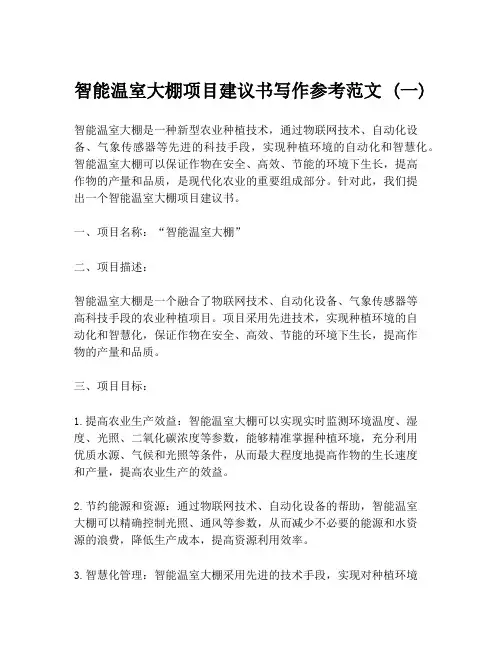 智能温室大棚项目建议书写作参考范文（一）

智能温室大棚是一种新型农业种植技术，通过物联网技术、自动化设备、气象传感器等先进的科技手段，实现种植环境的自动化和智慧化。智能温室大棚可以保证作物在安全、高效、节能的环境下生长，提高作物的产量和品质，是现代化农业的重要组成部分。针对此，我们提出一个智能温室大棚项目建议书。

一、项目名称：“智能温室大棚”

二、项目描述：

智能温室大棚是一个融合了物联网技术、自动化设备、气象传感器等高科技手段的农业种植项目。项目采用先进技术，实现种植环境的自动化和智慧化，保证作物在安全、高效、节能的环境下生长，提高作物的产量和品质。

三、项目目标：

1. 提高农业生产效益：智能温室大棚可以实现实时监测环境温度、湿度、光照、二氧化碳浓度等参数，能够精准掌握种植环境，充分利用优质水源、气候和光照等条件，从而最大程度地提高作物的生长速度和产量，提高农业生产的效益。

2. 节约能源和资源：通过物联网技术、自动化设备的帮助，智能温室大棚可以精确控制光照、通风等参数，从而减少不必要的能源和水资源的浪费，降低生产成本，提高资源利用效率。

3. 智慧化管理：智能温室大棚采用先进的技术手段，实现对种植环境